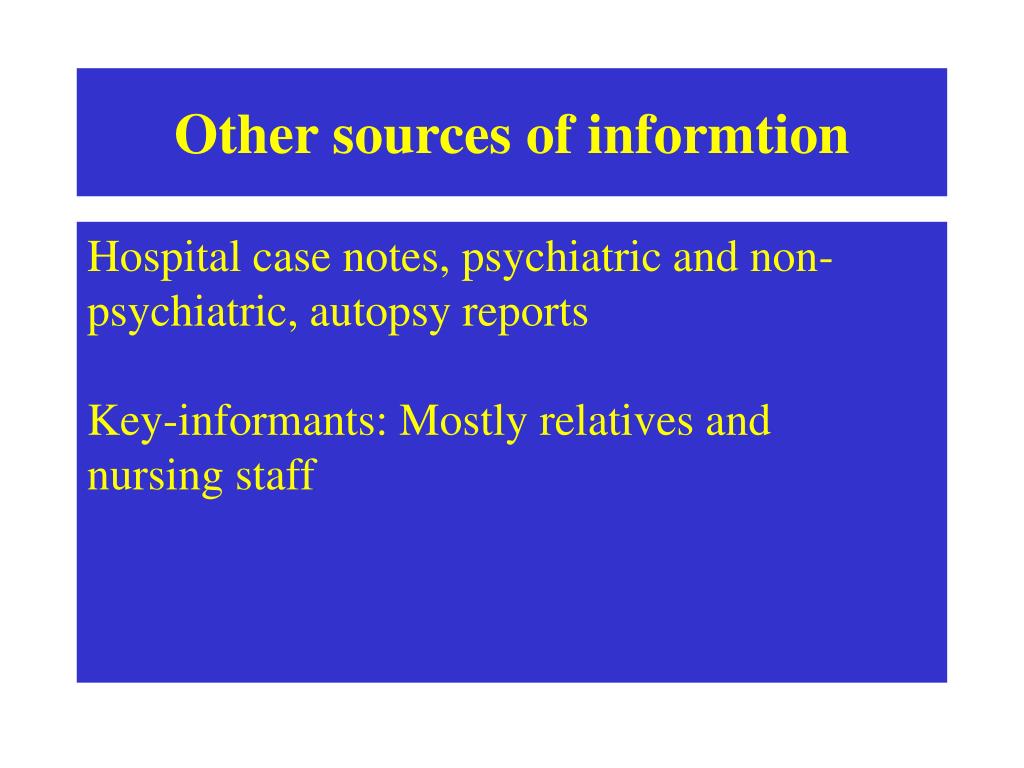 Other sources of informtion

Hospital case notes, psychiatric and non-psychiatric, autopsy reports

Key-informants: Mostly relatives and nursing staff